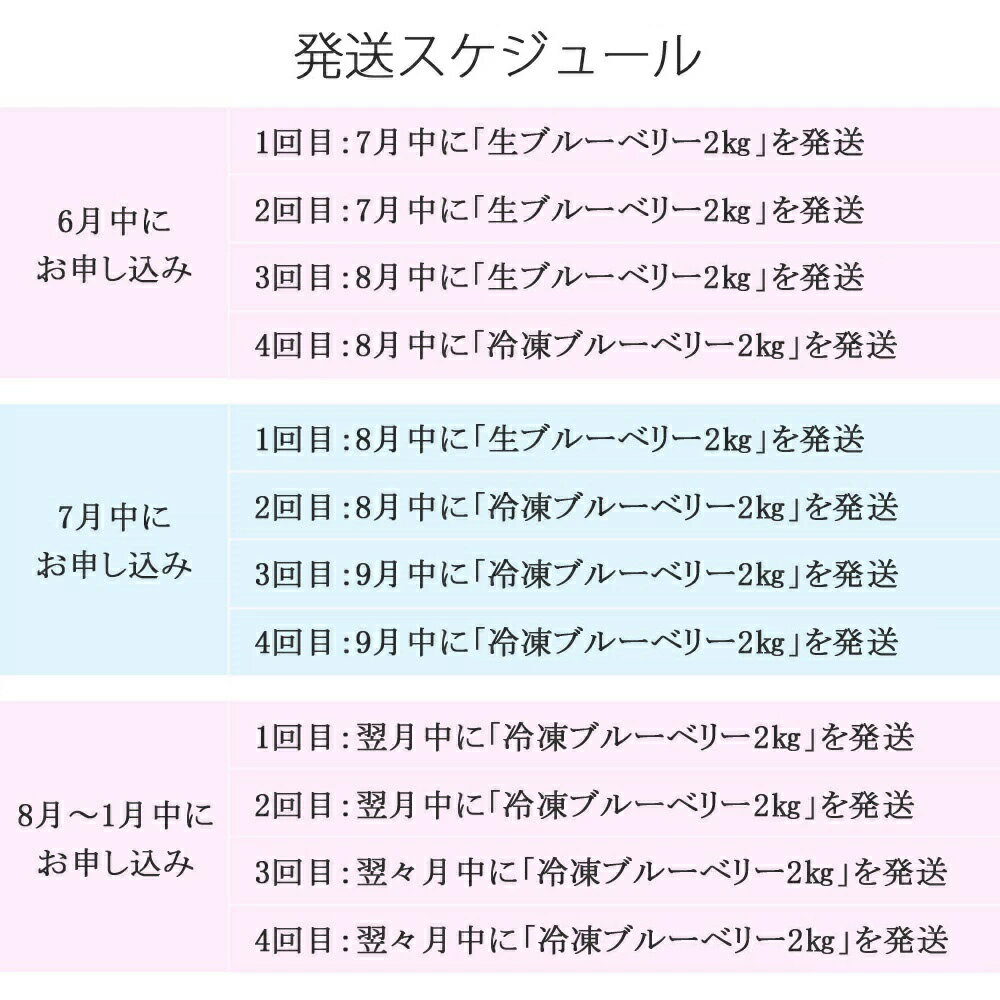 発送スケジュール

| | |
|---|---|
| 6月中にお申し込み | 1回目：7月中に「生ブルーベリー2kg」を発送 |
| | 2回目：7月中に「生ブルーベリー2kg」を発送 |
| | 3回目：8月中に「生ブルーベリー2kg」を発送 |
| | 4回目：8月中に「冷凍ブルーベリー2kg」を発送 |
| 7月中にお申し込み | 1回目：8月中に「生ブルーベリー2kg」を発送 |
| | 2回目：8月中に「冷凍ブルーベリー2kg」を発送 |
| | 3回目：9月中に「冷凍ブルーベリー2kg」を発送 |
| | 4回目：9月中に「冷凍ブルーベリー2kg」を発送 |
| 8月～1月中にお申し込み | 1回目：翌月中に「冷凍ブルーベリー2kg」を発送 |
| | 2回目：翌月中に「冷凍ブルーベリー2kg」を発送 |
| | 3回目：翌々月中に「冷凍ブルーベリー2kg」を発送 |
| | 4回目：翌々月中に「冷凍ブルーベリー2kg」を発送 |